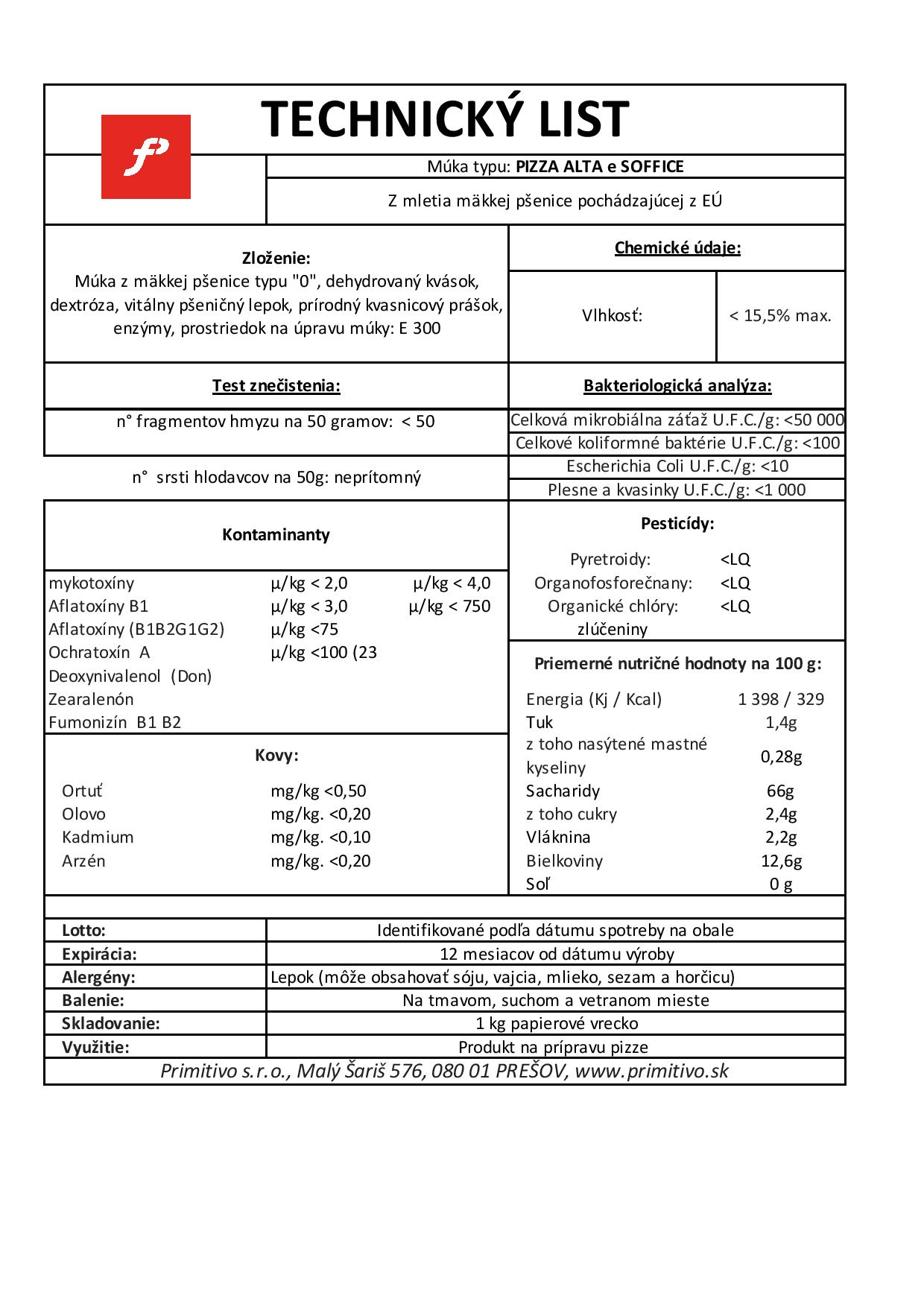 TECHNICKÝ LIST

Múka typu: PIZZA ALTA e SOFFICE

Z mletia mäkkej pšenice pochádzajúcej z EÚ

Zloženie:
Múka z mäkkej pšenice typu "0", dehydrovaný kvások, dextróza, vitálny pšeničný lepok, prírodný kvasnicový prášok, enzýmy, prostriedok na úpravu múky: E 300

Chemické údaje:

| Vlhkosť: | < 15,5% max. |
|---|---|

Test znečistenia:

n° fragmentov hmyzu na 50 gramov: < 50

n° srsti hlodavcov na 50g: neprítomný

Bakteriologická analýza:

Celková mikrobiálna záťaž U.F.C./g: <50 000
Celkové koliformné baktérie U.F.C./g: <100
Escherichia Coli U.F.C./g: <10
Plesne a kvasinky U.F.C./g: <1 000

Kontaminanty

| mykotoxíny | µ/kg < 2,0 | µ/kg < 4,0 |
|---|---|---|
| Aflatoxíny B1 | µ/kg < 3,0 | µ/kg < 750 |
| Aflatoxíny (B1B2G1G2) | µ/kg <75 | |
| Ochratoxín A | µ/kg <100 (23 | |
| Deoxynivalenol (Don) | | |
| Zearalenón | | |
| Fumonizín B1 B2 | | |

Pesticídy:

| Pyretroidy: | <LQ |
|---|---|
| Organofosforečnany: | <LQ |
| Organické chlóry: zlúčeniny | <LQ |

Kovy:

| Ortuť | mg/kg <0,50 |
|---|---|
| Olovo | mg/kg. <0,20 |
| Kadmium | mg/kg. <0,10 |
| Arzén | mg/kg. <0,20 |

Priemerné nutričné hodnoty na 100 g:

| Energia (Kj / Kcal) | 1 398 / 329 |
|---|---|
| Tuk | 1,4g |
| z toho nasýtené mastné kyseliny | 0,28g |
| Sacharidy | 66g |
| z toho cukry | 2,4g |
| Vláknina | 2,2g |
| Bielkoviny | 12,6g |
| Soľ | 0 g |

| Lotto: | Identifikované podľa dátumu spotreby na obale |
|---|---|
| Expirácia: | 12 mesiacov od dátumu výroby |
| Alergény: | Lepok (môže obsahovať sóju, vajcia, mlieko, sezam a horčicu) |
| Balenie: | Na tmavom, suchom a vetranom mieste |
| Skladovanie: | 1 kg papierové vrecko |
| Využitie: | Produkt na prípravu pizze |

Primitivo s.r.o., Malý Šariš 576, 080 01 PREŠOV, www.primitivo.sk